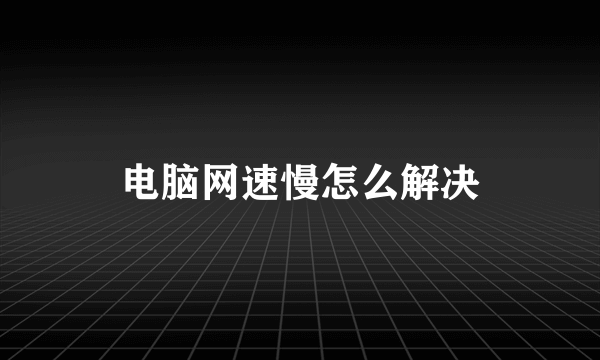 电脑网速慢怎么解决